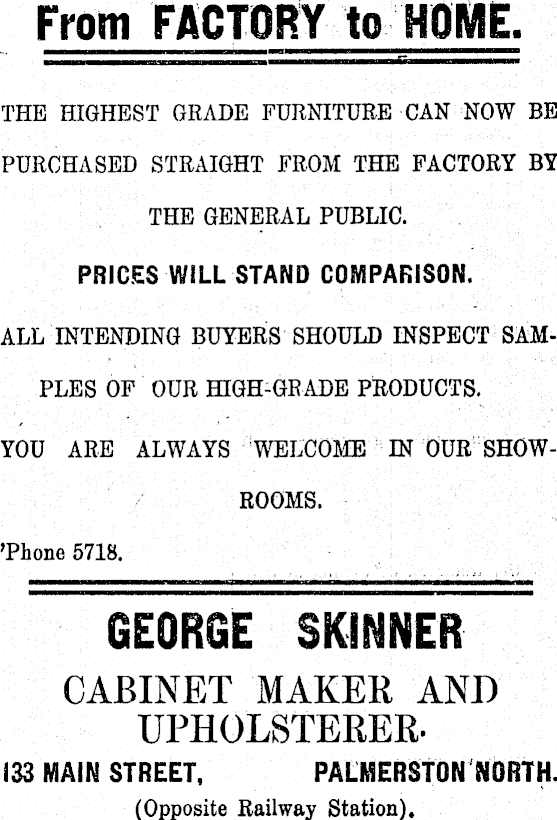 From FACTORY to HOME.

THE HIGHEST GRADE FURNITURE CAN NOW BE PURCHASED STRAIGHT FROM THE FACTORY BY THE GENERAL PUBLIC.

PRICES WILL STAND COMPARISON.

ALL INTENDING BUYERS SHOULD INSPECT SAMPLES OF OUR HIGH-GRADE PRODUCTS.

YOU ARE ALWAYS WELCOME IN OUR SHOWROOMS.

'Phone 5718.

GEORGE SKINNER

CABINET MAKER AND UPHOLSTERER.

133 MAIN STREET, PALMERSTON NORTH.

(Opposite Railway Station).